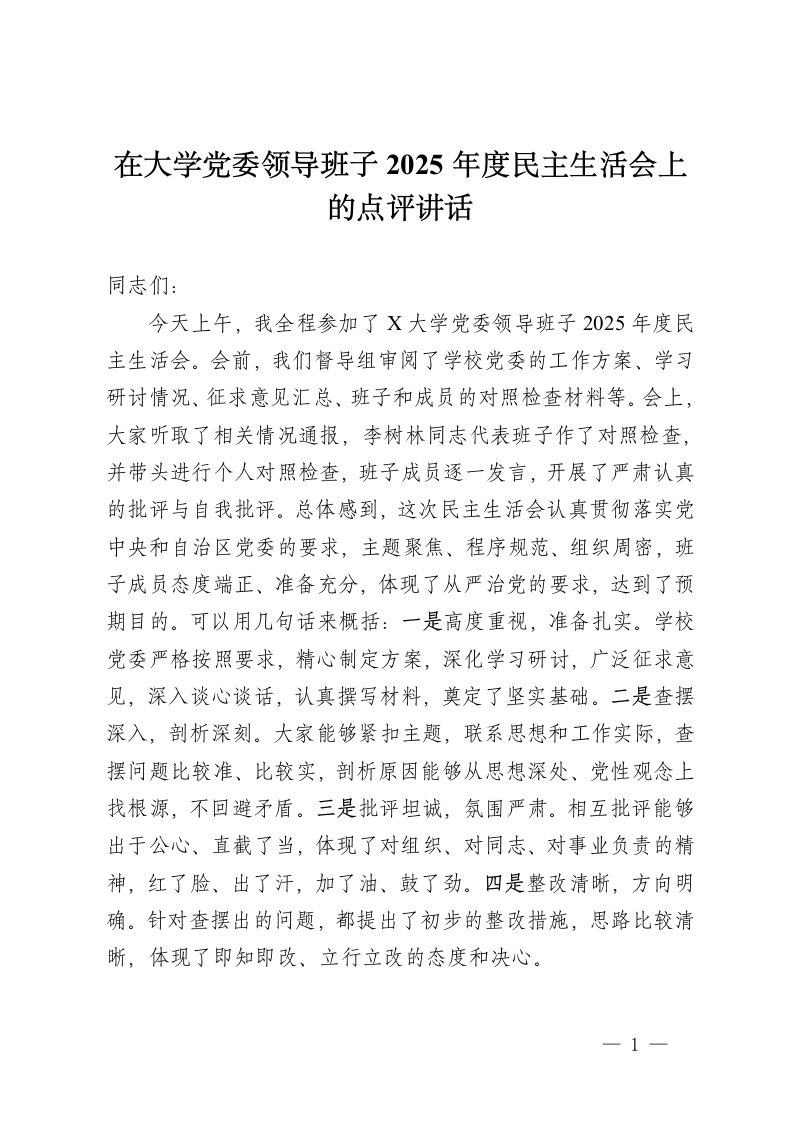 在大学党委领导班子 2025 年度民主生活会上的点评讲话

同志们：

今天上午，我全程参加了 X 大学党委领导班子 2025 年度民主生活会。会前，我们督导组审阅了学校党委的工作方案、学习研讨情况、征求意见汇总、班子和成员的对照检查材料等。会上，大家听取了相关情况通报，李树林同志代表班子作了对照检查，并带头进行个人对照检查，班子成员逐一发言，开展了严肃认真的批评与自我批评。总体感到，这次民主生活会认真贯彻落实党中央和自治区党委的要求，主题聚焦、程序规范、组织周密，班子成员态度端正、准备充分，体现了从严治党的要求，达到了预期目的。可以用几句话来概括：一是高度重视，准备扎实。学校党委严格按照要求，精心制定方案，深化学习研讨，广泛征求意见，深入谈心谈话，认真撰写材料，奠定了坚实基础。二是查摆深入，剖析深刻。大家能够紧扣主题，联系思想和工作实际，查摆问题比较准、比较实，剖析原因能够从思想深处、党性观念上找根源，不回避矛盾。三是批评坦诚，氛围严肃。相互批评能够出于公心、直截了当，体现了对组织、对同志、对事业负责的精神，红了脸、出了汗，加了油、鼓了劲。四是整改清晰，方向明确。针对查摆出的问题，都提出了初步的整改措施，思路比较清晰，体现了即知即改、立行立改的态度和决心。

— 1 —